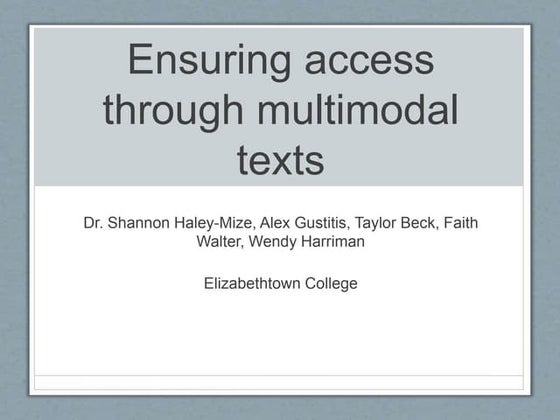 Ensuring access through multimodal texts

Dr. Shannon Haley-Mize, Alex Gustitis, Taylor Beck, Faith Walter, Wendy Harriman

Elizabethtown College